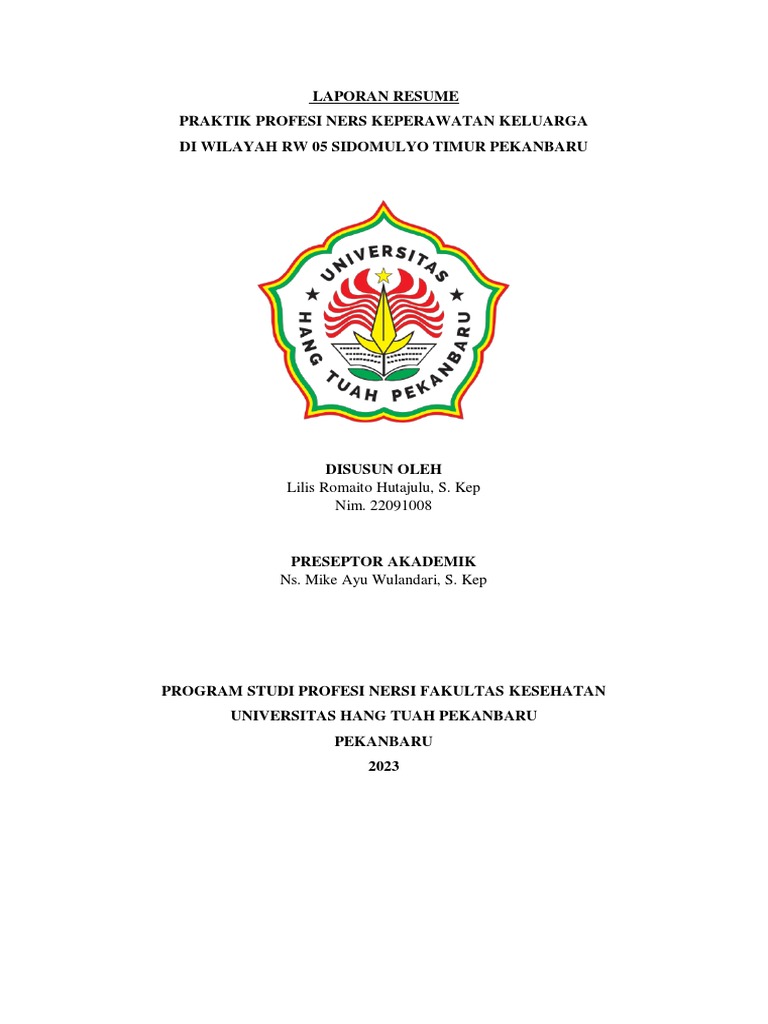 LAPORAN RESUME
PRAKTIK PROFESI NERS KEPERAWATAN KELUARGA
DI WILAYAH RW 05 SIDOMULYO TIMUR PEKANBARU

UNIVERSITAS
HANG TUAH PEKANBARU

DISUSUN OLEH
Lilis Romaito Hutajulu, S. Kep
Nim. 22091008

PRESEPTOR AKADEMIK
Ns. Mike Ayu Wulandari, S. Kep

PROGRAM STUDI PROFESI NERSI FAKULTAS KESEHATAN
UNIVERSITAS HANG TUAH PEKANBARU
PEKANBARU
2023